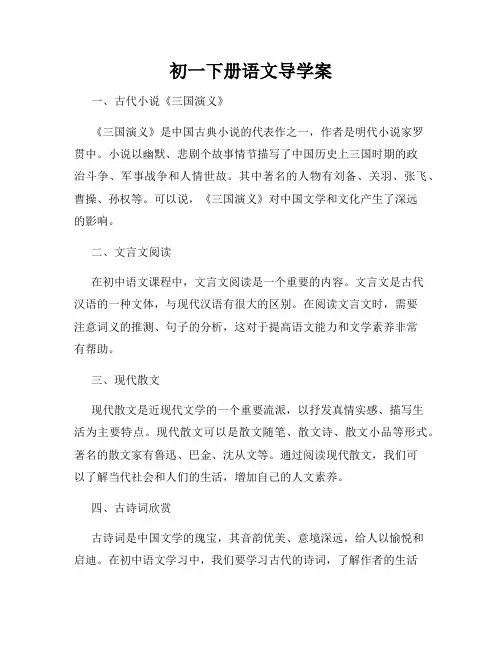 初一下册语文导学案

一、古代小说《三国演义》

《三国演义》是中国古典小说的代表作之一，作者是明代小说家罗贯中。小说以幽默、悲剧个故事情节描写了中国历史上三国时期的政治斗争、军事战争和人情世故。其中著名的人物有刘备、关羽、张飞、曹操、孙权等。可以说，《三国演义》对中国文学和文化产生了深远的影响。

二、文言文阅读

在初中语文课程中，文言文阅读是一个重要的内容。文言文是古代汉语的一种文体，与现代汉语有很大的区别。在阅读文言文时，需要注意词义的推测、句子的分析，这对于提高语文能力和文学素养非常有帮助。

三、现代散文

现代散文是近现代文学的一个重要流派，以抒发真情实感、描写生活为主要特点。现代散文可以是散文随笔、散文诗、散文小品等形式。著名的散文家有鲁迅、巴金、沈从文等。通过阅读现代散文，我们可以了解当代社会和人们的生活，增加自己的人文素养。

四、古诗词欣赏

古诗词是中国文学的瑰宝，其音韵优美、意境深远，给人以愉悦和启迪。在初中语文学习中，我们要学习古代的诗词，了解作者的生活